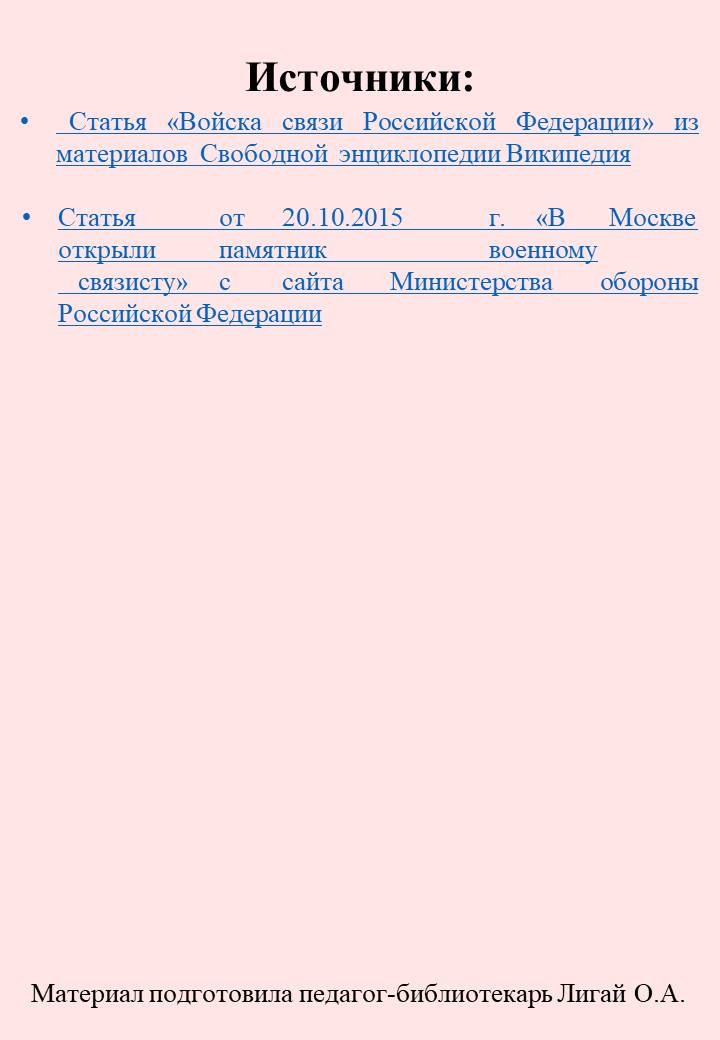 Источники:

• Статья «Войска связи Российской Федерации» из материалов Свободной энциклопедии Википедия

• Статья от 20.10.2015 г. «В Москве открыли памятник военному связисту» с сайта Министерства обороны Российской Федерации

Материал подготовила педагог-библиотекарь Лигай О.А.